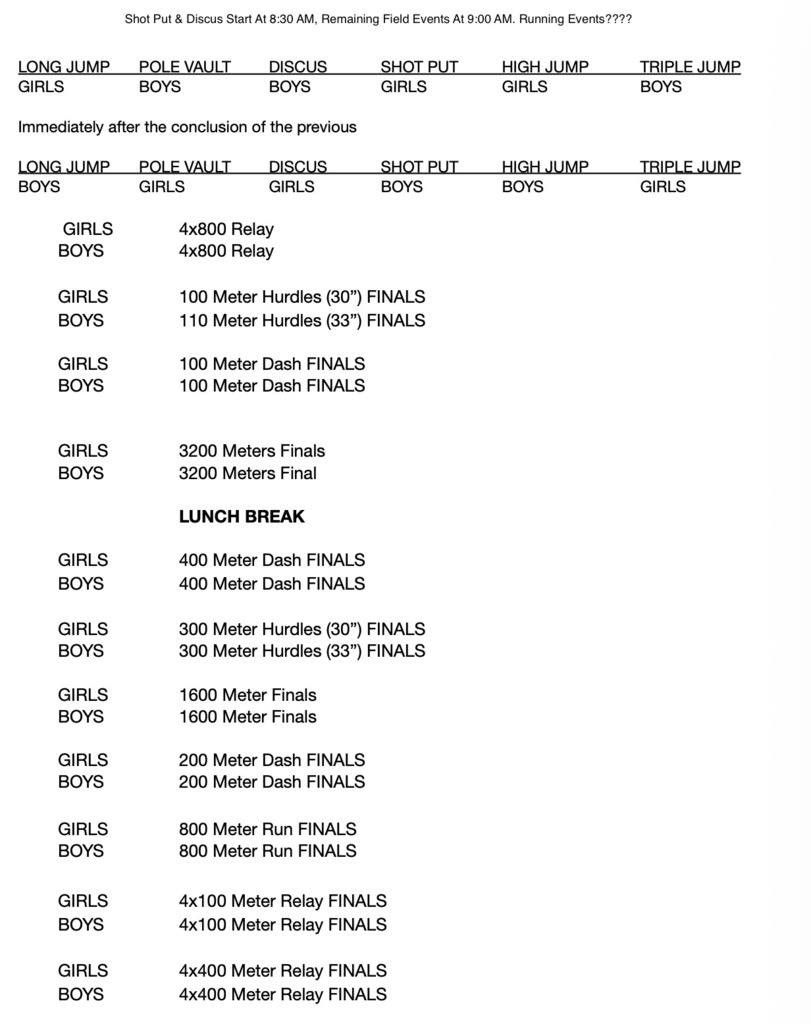 Shot Put & Discus Start At 8:30 AM, Remaining Field Events At 9:00 AM. Running Events????

| LONG JUMP | POLE VAULT | DISCUS | SHOT PUT | HIGH JUMP | TRIPLE JUMP |
|---|---|---|---|---|---|
| GIRLS | BOYS | BOYS | GIRLS | GIRLS | BOYS |

Immediately after the conclusion of the previous

| LONG JUMP | POLE VAULT | DISCUS | SHOT PUT | HIGH JUMP | TRIPLE JUMP |
|---|---|---|---|---|---|
| BOYS | GIRLS | GIRLS | BOYS | BOYS | GIRLS |

GIRLS 4x800 Relay
BOYS 4x800 Relay

GIRLS 100 Meter Hurdles (30”) FINALS
BOYS 110 Meter Hurdles (33”) FINALS

GIRLS 100 Meter Dash FINALS
BOYS 100 Meter Dash FINALS

GIRLS 3200 Meters Finals
BOYS 3200 Meters Final

LUNCH BREAK

GIRLS 400 Meter Dash FINALS
BOYS 400 Meter Dash FINALS

GIRLS 300 Meter Hurdles (30”) FINALS
BOYS 300 Meter Hurdles (33”) FINALS

GIRLS 1600 Meter Finals
BOYS 1600 Meter Finals

GIRLS 200 Meter Dash FINALS
BOYS 200 Meter Dash FINALS

GIRLS 800 Meter Run FINALS
BOYS 800 Meter Run FINALS

GIRLS 4x100 Meter Relay FINALS
BOYS 4x100 Meter Relay FINALS

GIRLS 4x400 Meter Relay FINALS
BOYS 4x400 Meter Relay FINALS